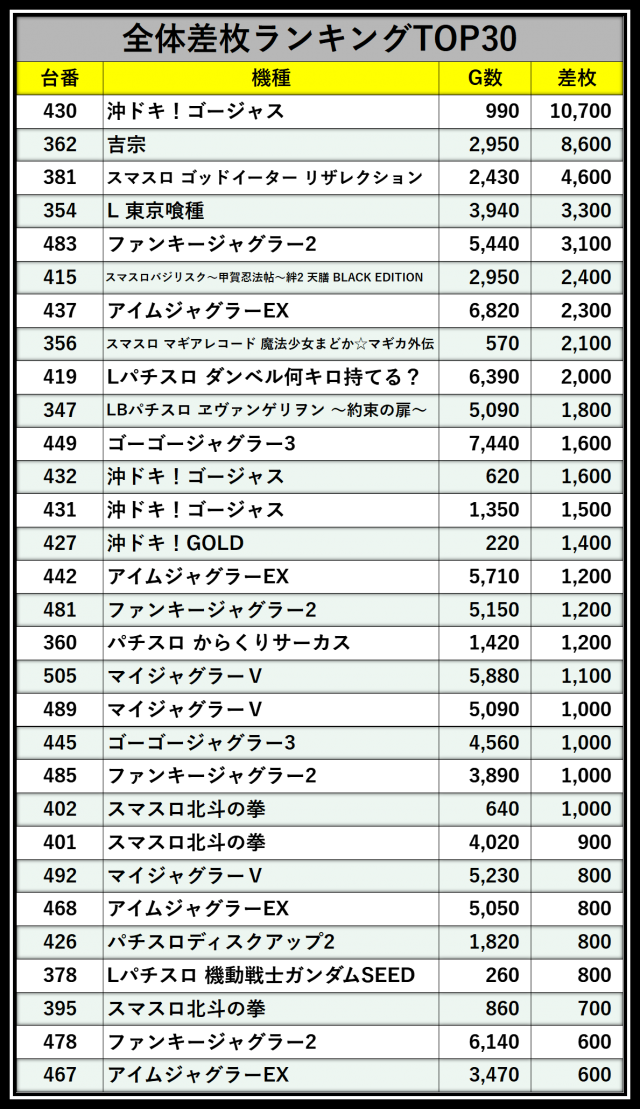 全体差枚ランキングTOP30

| 台番 | 機種 | G数 | 差枚 |
|---|---|---|---|
| 430 | 沖ドキ！ゴージャス | 990 | 10,700 |
| 362 | 吉宗 | 2,950 | 8,600 |
| 381 | スマスロ ゴッドイーター リザレクション | 2,430 | 4,600 |
| 354 | L 東京喰種 | 3,940 | 3,300 |
| 483 | ファンキージャグラー2 | 5,440 | 3,100 |
| 415 | スマスロバジリスク～甲賀忍法帖～絆2 天膳 BLACK EDITION | 2,950 | 2,400 |
| 437 | アイムジャグラーEX | 6,820 | 2,300 |
| 356 | スマスロ マギアレコード 魔法少女まどか☆マギカ外伝 | 570 | 2,100 |
| 419 | Lパチスロ ダンベル何キロ持てる？ | 6,390 | 2,000 |
| 347 | LBパチスロ ヱヴァンゲリヲン ～約束の扉～ | 5,090 | 1,800 |
| 449 | ゴーゴージャグラー3 | 7,440 | 1,600 |
| 432 | 沖ドキ！ゴージャス | 620 | 1,600 |
| 431 | 沖ドキ！ゴージャス | 1,350 | 1,500 |
| 427 | 沖ドキ！GOLD | 220 | 1,400 |
| 442 | アイムジャグラーEX | 5,710 | 1,200 |
| 481 | ファンキージャグラー2 | 5,150 | 1,200 |
| 360 | パチスロ からくりサーカス | 1,420 | 1,200 |
| 505 | マイジャグラーV | 5,880 | 1,100 |
| 489 | マイジャグラーV | 5,090 | 1,000 |
| 445 | ゴーゴージャグラー3 | 4,560 | 1,000 |
| 485 | ファンキージャグラー2 | 3,890 | 1,000 |
| 402 | スマスロ北斗の拳 | 640 | 1,000 |
| 401 | スマスロ北斗の拳 | 4,020 | 900 |
| 492 | マイジャグラーV | 5,230 | 800 |
| 468 | アイムジャグラーEX | 5,050 | 800 |
| 426 | パチスロディスクアップ2 | 1,820 | 800 |
| 378 | Lパチスロ 機動戦士ガンダムSEED | 260 | 800 |
| 395 | スマスロ北斗の拳 | 860 | 700 |
| 478 | ファンキージャグラー2 | 6,140 | 600 |
| 467 | アイムジャグラーEX | 3,470 | 600 |